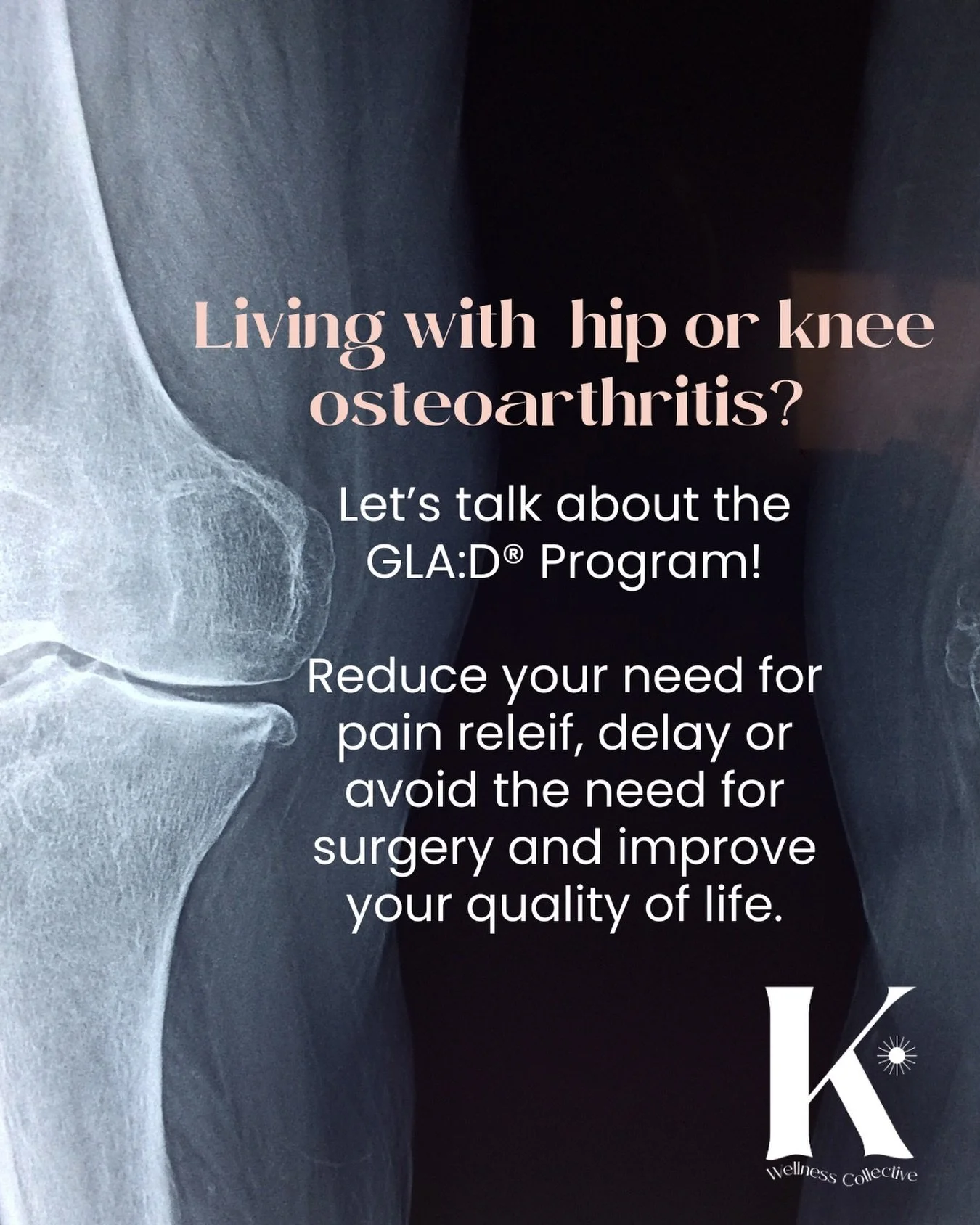 Living with hip or knee osteoarthritis?

Let's talk about the GLA:D® Program!

Reduce your need for pain releif, delay or avoid the need for surgery and improve your quality of life.

K

Wellness Collective